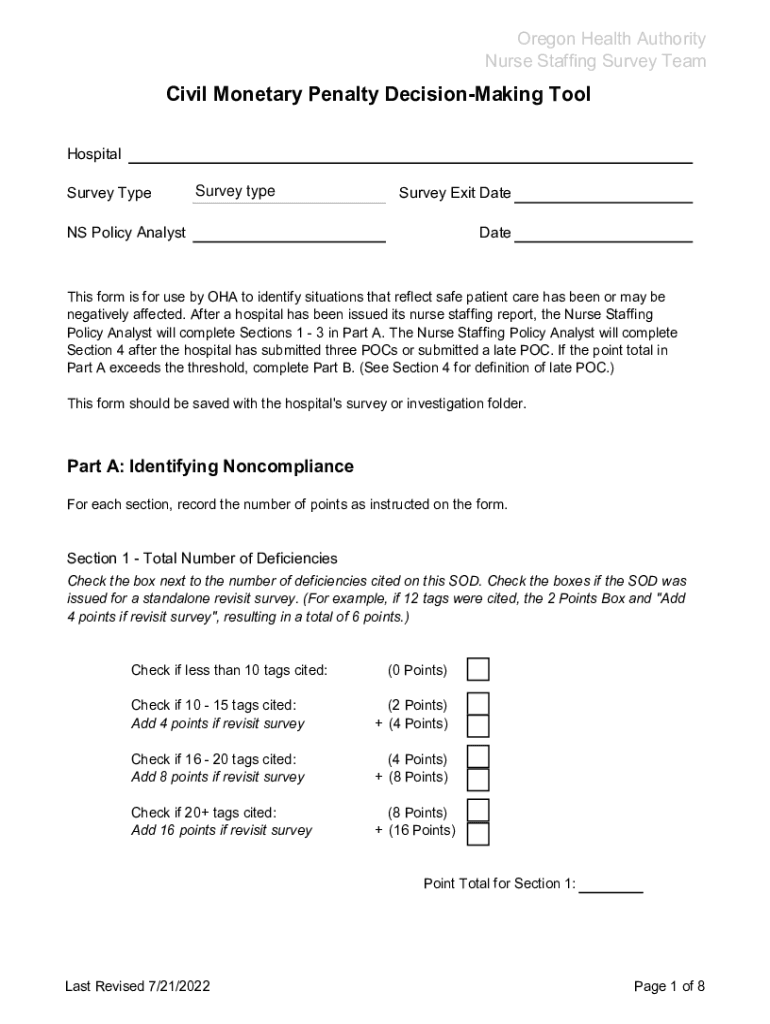 Oregon Health Authority
Nurse Staffing Survey Team

Civil Monetary Penalty Decision-Making Tool

Hospital

Survey Type Survey type Survey Exit Date

NS Policy Analyst Date

This form is for use by OHA to identify situations that reflect safe patient care has been or may be negatively affected. After a hospital has been issued its nurse staffing report, the Nurse Staffing Policy Analyst will complete Sections 1 - 3 in Part A. The Nurse Staffing Policy Analyst will complete Section 4 after the hospital has submitted three POCs or submitted a late POC. If the point total in Part A exceeds the threshold, complete Part B. (See Section 4 for definition of late POC.)

This form should be saved with the hospital's survey or investigation folder.

Part A: Identifying Noncompliance

For each section, record the number of points as instructed on the form.

Section 1 - Total Number of Deficiencies

Check the box next to the number of deficiencies cited on this SOD. Check the boxes if the SOD was issued for a standalone revisit survey. (For example, if 12 tags were cited, the 2 Points Box and "Add 4 points if revisit survey", resulting in a total of 6 points.)

Check if less than 10 tags cited: (0 Points)

Check if 10 - 15 tags cited: (2 Points)
Add 4 points if revisit survey + (4 Points)

Check if 16 - 20 tags cited: (4 Points)
Add 8 points if revisit survey + (8 Points)

Check if 20+ tags cited: (8 Points)
Add 16 points if revisit survey + (16 Points)

Point Total for Section 1:

Last Revised 7/21/2022 Page 1 of 8